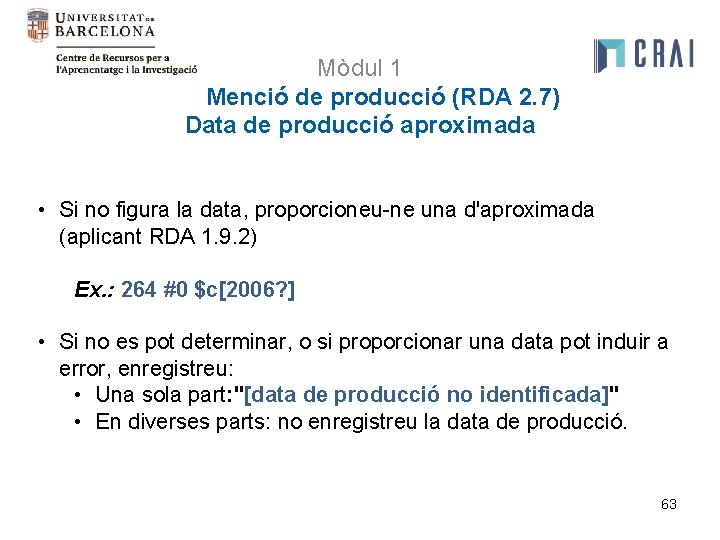 UNIVERSITAT DE BARCELONA

Centre de Recursos per a l'Aprenentatge i la Investigació

CRAI

Mòdul 1

Menció de producció (RDA 2.7)
Data de producció aproximada

• Si no figura la data, proporcioneu-ne una d'aproximada (aplicant RDA 1.9.2)

Ex.: 264 #0 $c[2006?]

• Si no es pot determinar, o si proporcionar una data pot induir a error, enregistreu:
• Una sola part:"[data de producció no identificada]"
• En diverses parts: no enregistreu la data de producció.

63